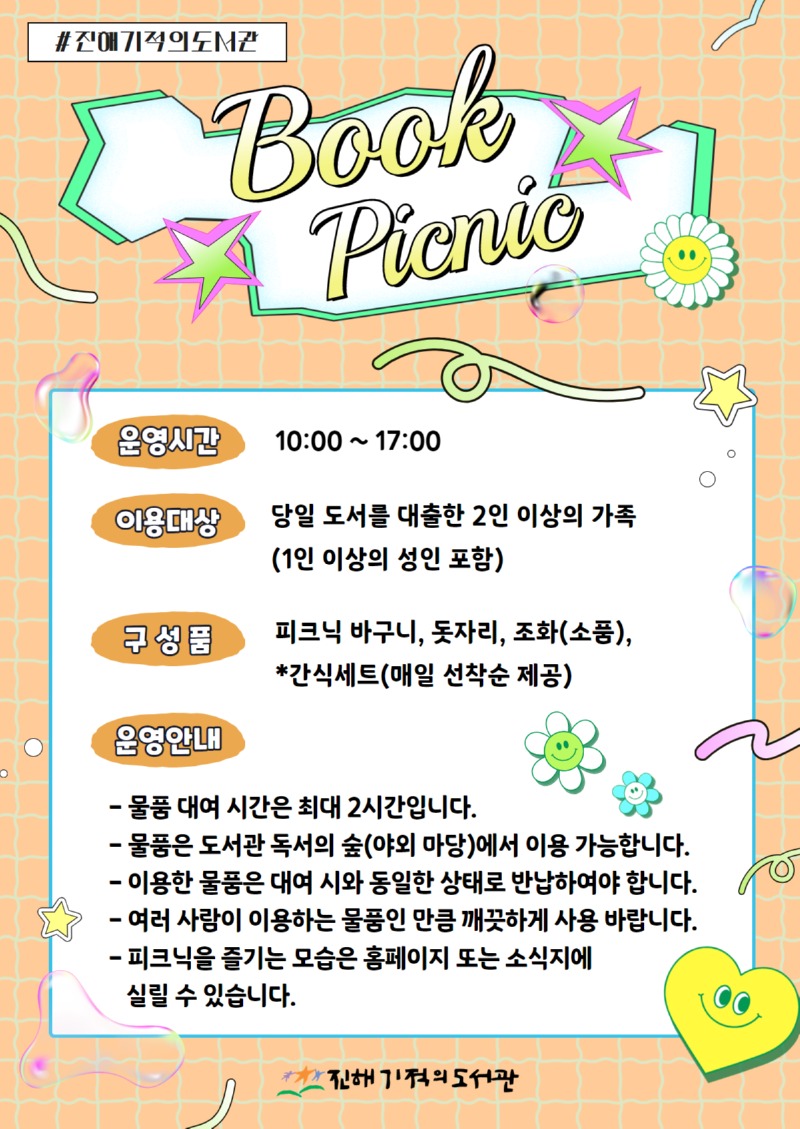 #진해기적의도서관

Book Picnic

운영시간 10:00 ~ 17:00

이용대상 당일 도서를 대출한 2인 이상의 가족 (1인 이상의 성인 포함)

구 성 품 피크닉 바구니, 돗자리, 조화(소품), *간식세트(매일 선착순 제공)

운영안내

- 물품 대여 시간은 최대 2시간입니다.
- 물품은 도서관 독서의 숲(야외 마당)에서 이용 가능합니다.
- 이용한 물품은 대여 시와 동일한 상태로 반납하여야 합니다.
- 여러 사람이 이용하는 물품인 만큼 깨끗하게 사용 바랍니다.
- 피크닉을 즐기는 모습은 홈페이지 또는 소식지에 실릴 수 있습니다.

진해기적의도서관